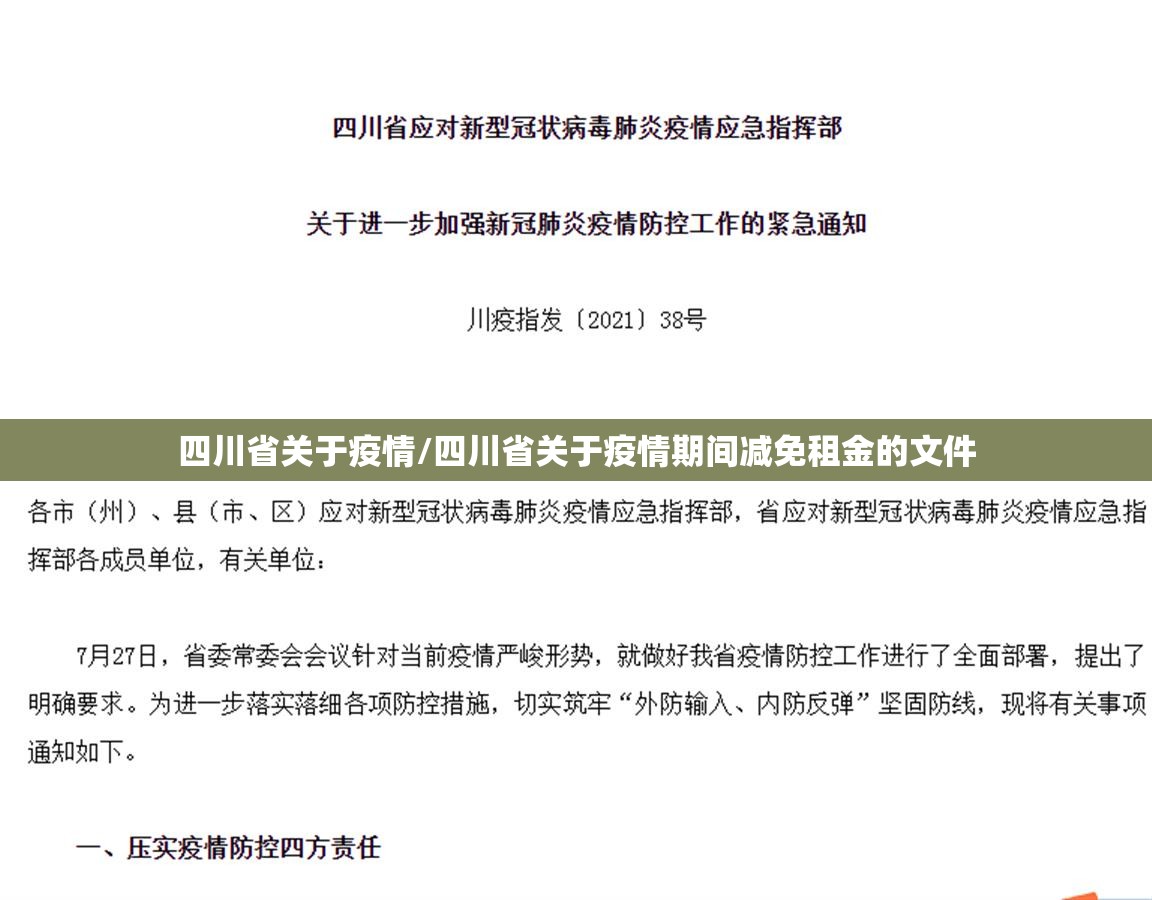 四川省应对新型冠状病毒肺炎疫情应急指挥部

关于进一步加强新冠肺炎疫情防控工作的紧急通知

川疫指发〔2021〕38号

四川省关于疫情/四川省关于疫情期间减免租金的文件

各市（州）、县（市、区）应对新型冠状病毒肺炎疫情应急指挥部，省应对新型冠状病毒肺炎疫情应急指挥部各成员单位，有关单位：

7月27日，省委常委会会议针对当前疫情严峻形势，就做好我省疫情防控工作进行了全面部署，提出了明确要求。为进一步落实落细各项防控措施，切实筑牢“外防输入、内防反弹”坚固防线，现将有关事项通知如下。

一、压实疫情防控四方责任